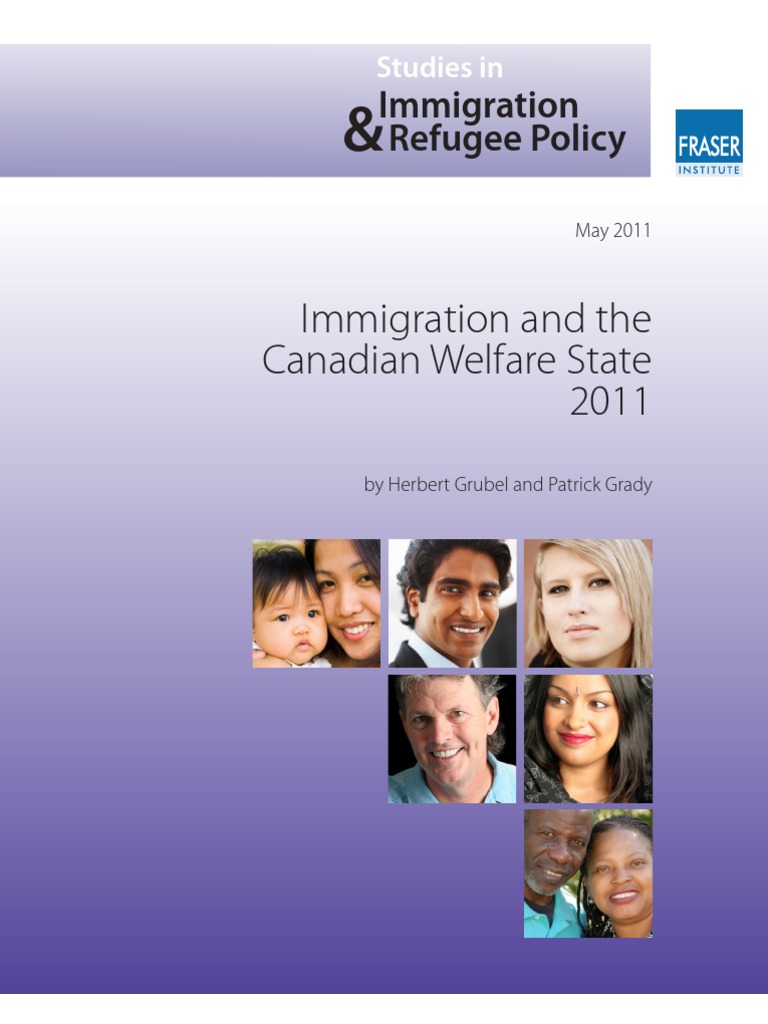 Studies in
Immigration
& Refugee Policy

FRASER
INSTITUTE

May 2011

Immigration and the Canadian Welfare State 2011

by Herbert Grubel and Patrick Grady